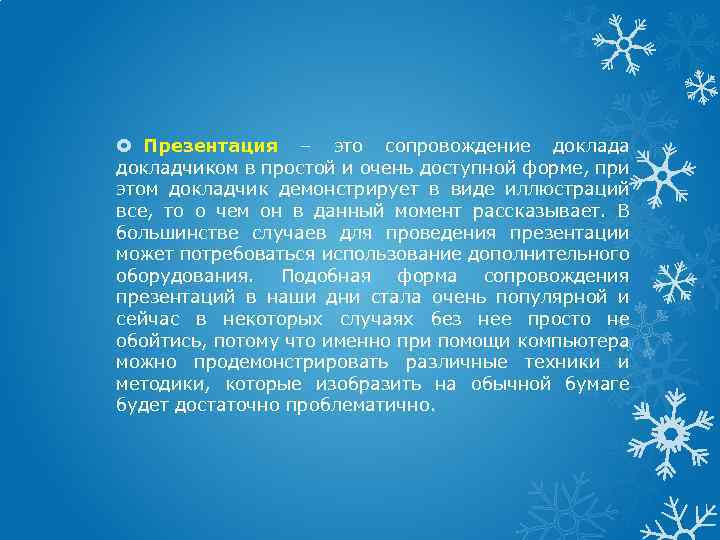 • Презентация – это сопровождение доклада докладчиком в простой и очень доступной форме, при этом докладчик демонстрирует в виде иллюстраций все, то о чем он в данный момент рассказывает. В большинстве случаев для проведения презентации может потребоваться использование дополнительного оборудования. Подобная форма сопровождения презентаций в наши дни стала очень популярной и сейчас в некоторых случаях без нее просто не обойтись, потому что именно при помощи компьютера можно продемонстрировать различные техники и методики, которые изобразить на обычной бумаге будет достаточно проблематично.